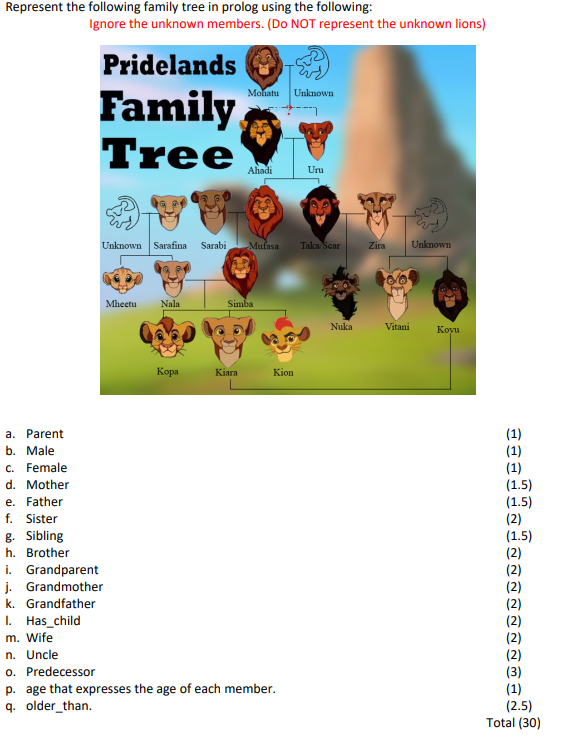 Represent the following family tree in prolog using the following:
Ignore the unknown members. (Do NOT represent the unknown lions)

Pridelands Family Tree

Mohatu Unknown
?
Ahadi Uru
Unknown Sarafina Sarabi Mufasa Taka/Scar Zira Unknown
Mheetu Nala Simba
Nuka Vitani Kovu
Kopa Kiara Kion

a. Parent (1)
b. Male (1)
c. Female (1)
d. Mother (1.5)
e. Father (1.5)
f. Sister (2)
g. Sibling (1.5)
h. Brother (2)
i. Grandparent (2)
j. Grandmother (2)
k. Grandfather (2)
l. Has_child (2)
m. Wife (2)
n. Uncle (2)
o. Predecessor (3)
p. age that expresses the age of each member. (1)
q. older_than. (2.5)
Total (30)